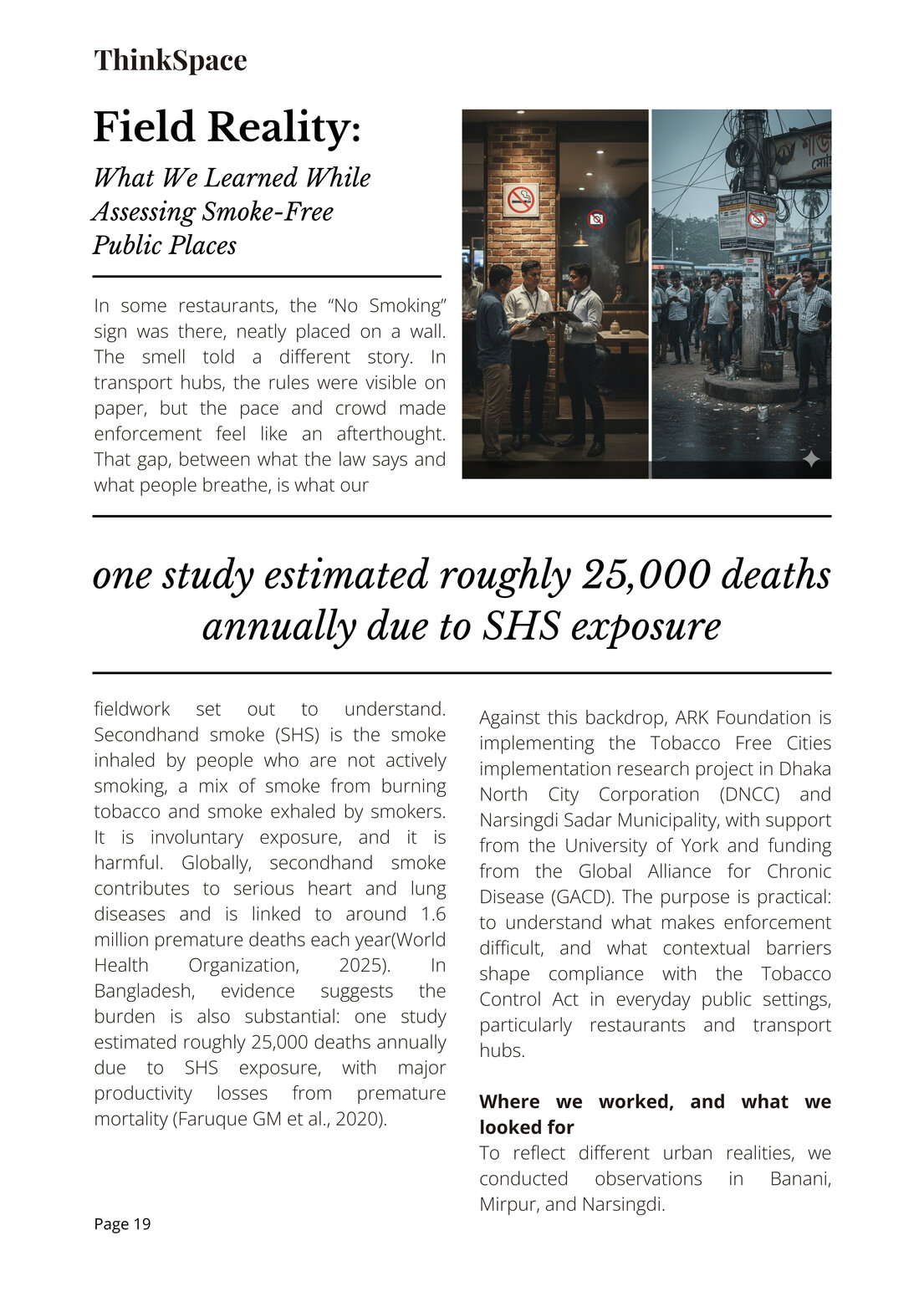 ThinkSpace

Field Reality:

What We Learned While Assessing Smoke-Free Public Places

In some restaurants, the “No Smoking” sign was there, neatly placed on a wall. The smell told a different story. In transport hubs, the rules were visible on paper, but the pace and crowd made enforcement feel like an afterthought. That gap, between what the law says and what people breathe, is what our

one study estimated roughly 25,000 deaths annually due to SHS exposure

fieldwork set out to understand. Secondhand smoke (SHS) is the smoke inhaled by people who are not actively smoking, a mix of smoke from burning tobacco and smoke exhaled by smokers. It is involuntary exposure, and it is harmful. Globally, secondhand smoke contributes to serious heart and lung diseases and is linked to around 1.6 million premature deaths each year(World Health Organization, 2025). In Bangladesh, evidence suggests the burden is also substantial: one study estimated roughly 25,000 deaths annually due to SHS exposure, with major productivity losses from premature mortality (Faruque GM et al., 2020).

Against this backdrop, ARK Foundation is implementing the Tobacco Free Cities implementation research project in Dhaka North City Corporation (DNCC) and Narsingdi Sadar Municipality, with support from the University of York and funding from the Global Alliance for Chronic Disease (GACD). The purpose is practical: to understand what makes enforcement difficult, and what contextual barriers shape compliance with the Tobacco Control Act in everyday public settings, particularly restaurants and transport hubs.

Where we worked, and what we looked for
To reflect different urban realities, we conducted observations in Banani, Mirpur, and Narsingdi.

Page 19